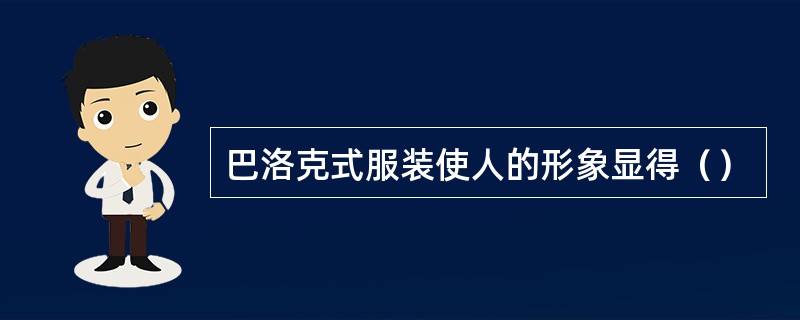 巴洛克式服装使人的形象显得（）